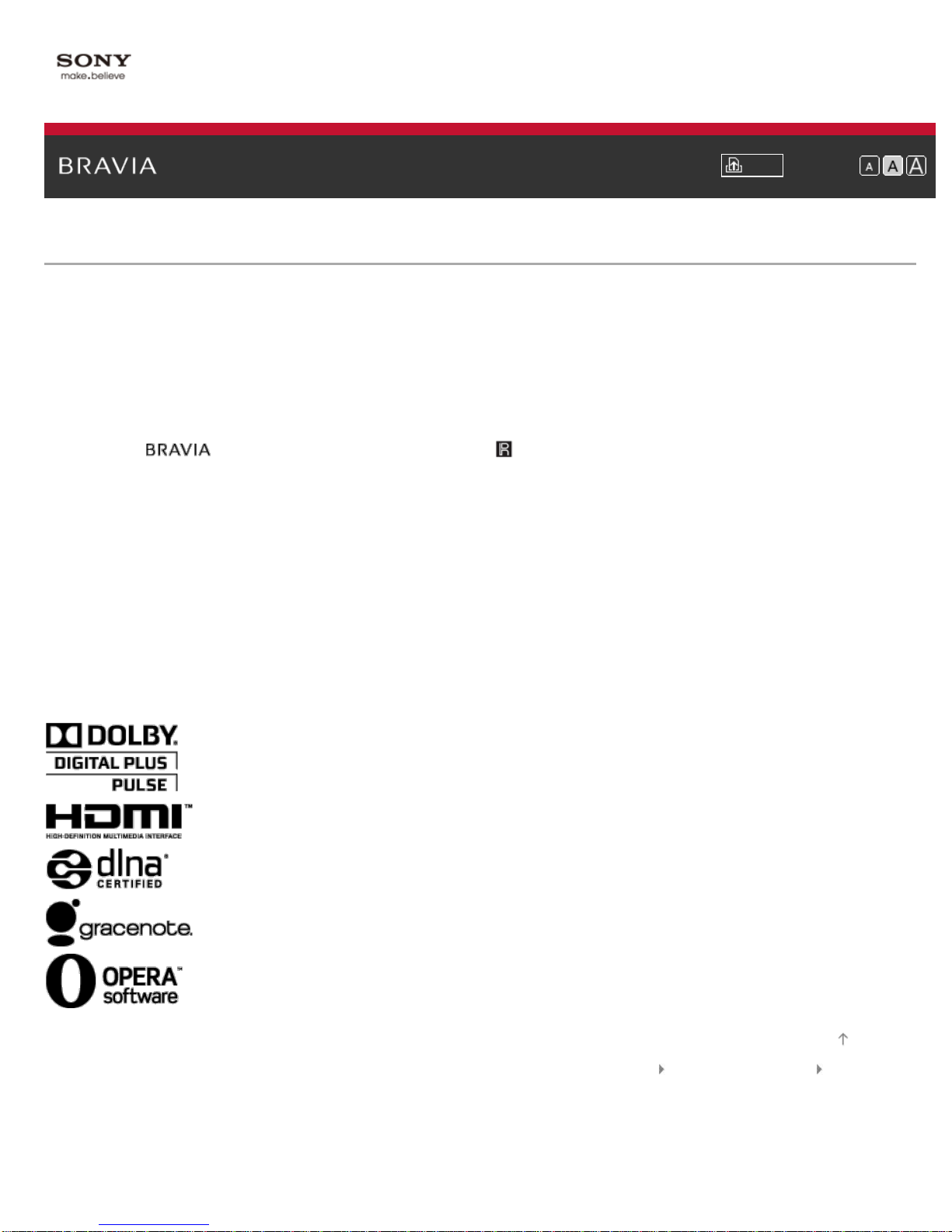 SONY
make.believe

BRAVIA

A A A

BRAVIA

DOLBY
DIGITAL PLUS
PULSE

HDMI™
HIGH-DEFINITION MULTIMEDIA INTERFACE

dlna®
CERTIFIED

gracenote.

OPERA™
software